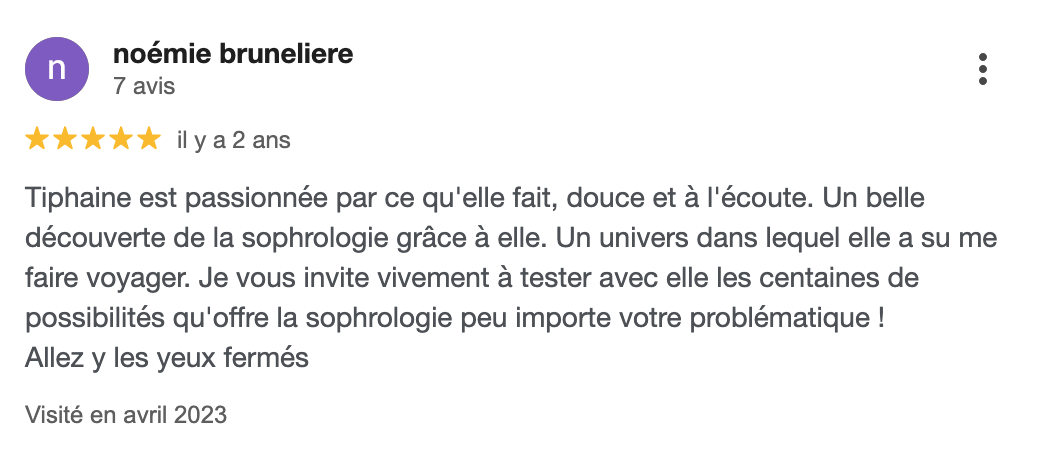 n

noémie bruneliere
7 avis

il y a 2 ans

Tiphaine est passionnée par ce qu'elle fait, douce et à l'écoute. Un belle découverte de la sophrologie grâce à elle. Un univers dans lequel elle a su me faire voyager. Je vous invite vivement à tester avec elle les centaines de possibilités qu'offre la sophrologie peu importe votre problématique !
Allez y les yeux fermés

Visité en avril 2023